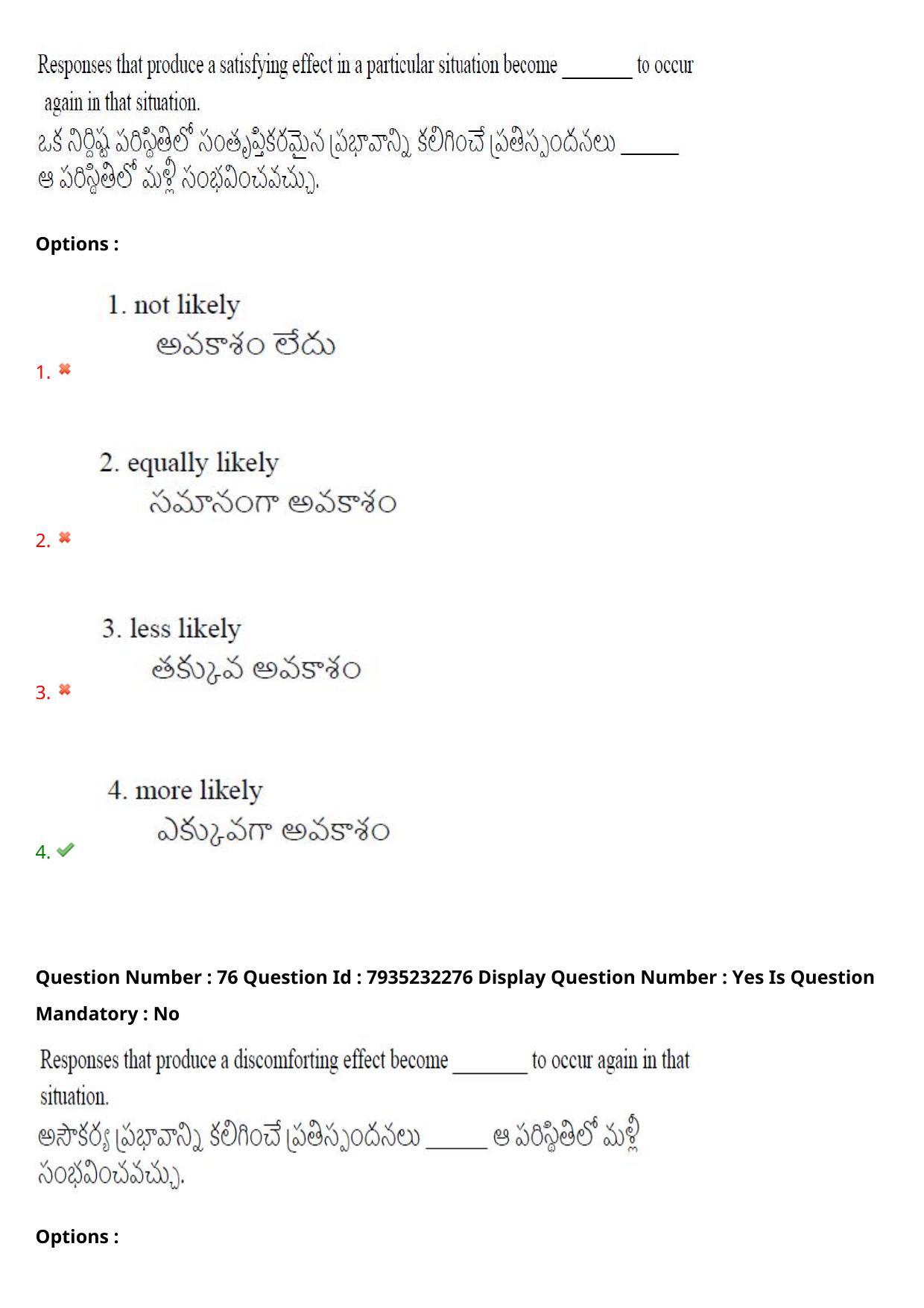 Responses that produce a satisfying effect in a particular situation become ____ to occur again in that situation.
ఒక నిర్దిష్ట పరిస్థితిలో సంతృప్తికరమైన ప్రభావాన్ని కలిగించే ప్రతిస్పందనలు ____ ఆ పరిస్థితిలో మళ్లీ సంభవించవచ్చు.

Options :

1. not likely
అవకాశం లేదు
1. ✖

2. equally likely
సమానంగా అవకాశం
2. ✖

3. less likely
తక్కువ అవకాశం
3. ✖

4. more likely
ఎక్కువగా అవకాశం
4. ✔

Question Number : 76 Question Id : 7935232276 Display Question Number : Yes Is Question Mandatory : No

Responses that produce a discomforting effect become ____ to occur again in that situation.
అసౌకర్య ప్రభావాన్ని కలిగించే ప్రతిస్పందనలు ____ ఆ పరిస్థితిలో మళ్లీ సంభవించవచ్చు.

Options :